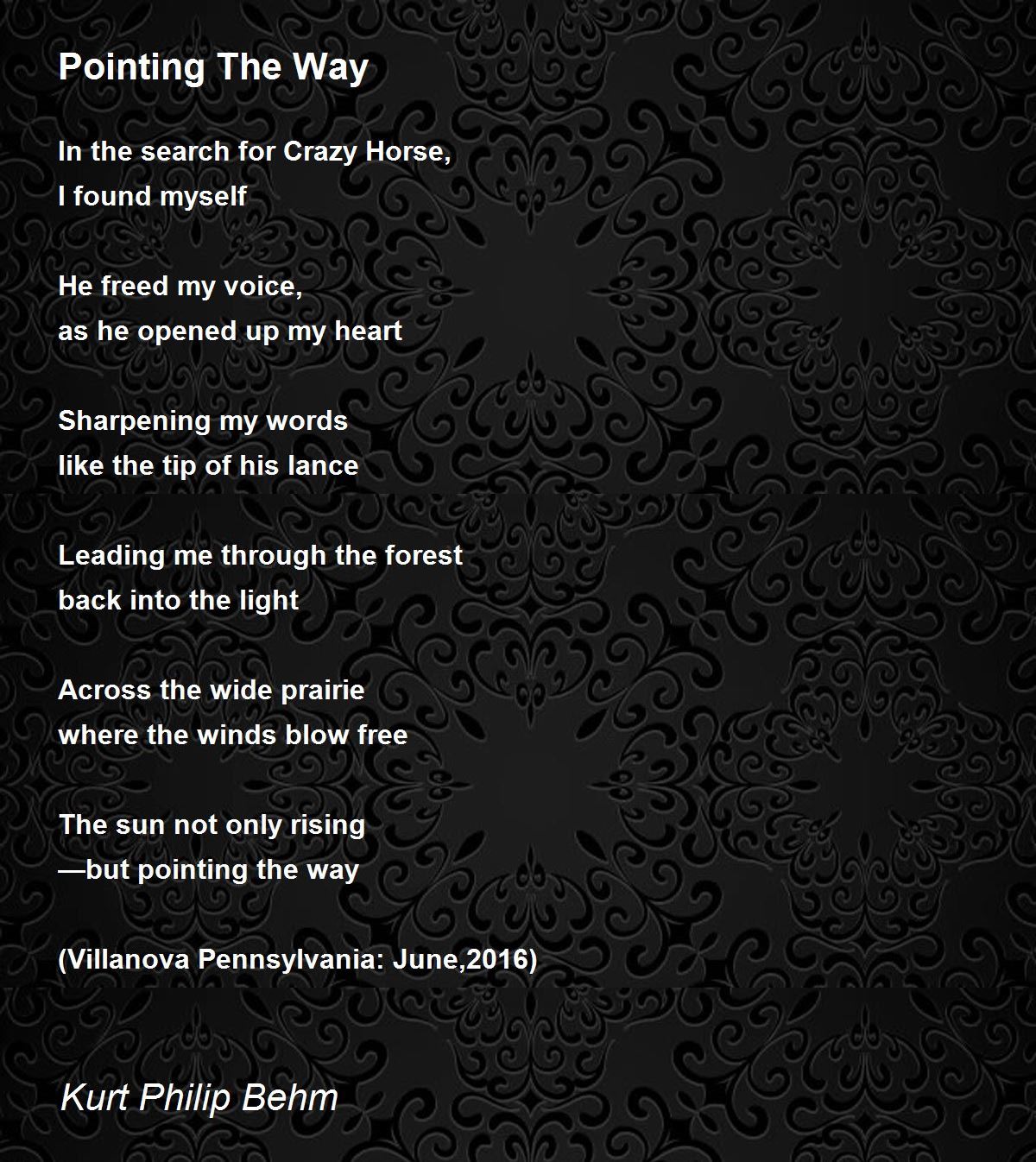 Pointing The Way

In the search for Crazy Horse,
I found myself

He freed my voice,
as he opened up my heart

Sharpening my words
like the tip of his lance

Leading me through the forest
back into the light

Across the wide prairie
where the winds blow free

The sun not only rising
—but pointing the way

(Villanova Pennsylvania: June,2016)

Kurt Philip Behm